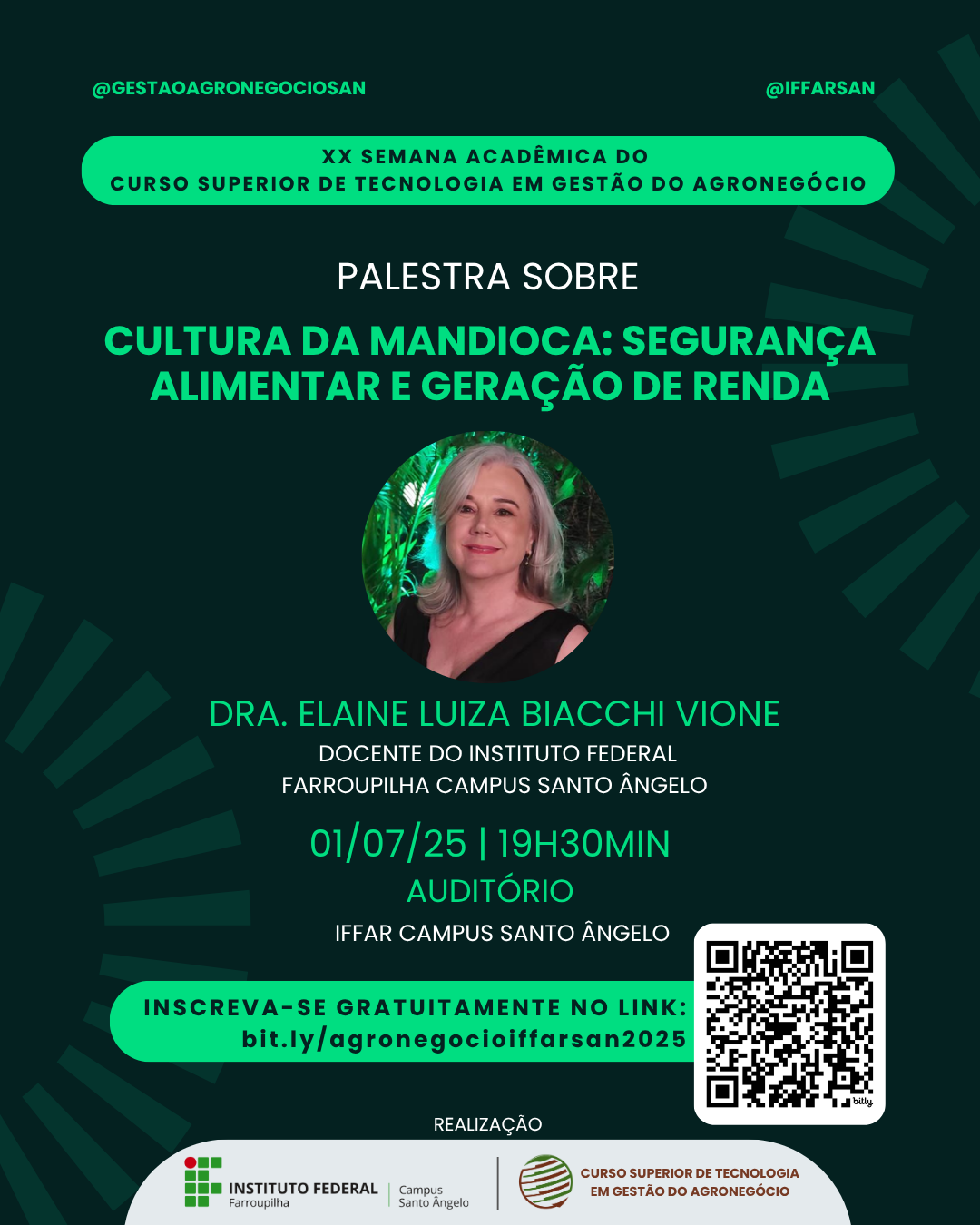 @GESTAOAGRONEGOCIOSAN

@IFFARSAN

XX SEMANA ACADÊMICA DO
CURSO SUPERIOR DE TECNOLOGIA EM GESTÃO DO AGRONEGÓCIO

PALESTRA SOBRE

CULTURA DA MANDIOCA: SEGURANÇA ALIMENTAR E GERAÇÃO DE RENDA

DRA. ELAINE LUIZA BIACCHI VIONE

DOCENTE DO INSTITUTO FEDERAL FARROUPILHA CAMPUS SANTO ÂNGELO

01/07/25 | 19H30MIN

AUDITÓRIO

IFFAR CAMPUS SANTO ÂNGELO

INSCREVA-SE GRATUITAMENTE NO LINK:
bit.ly/agronegocioiffarsan2025

bitly

REALIZAÇÃO

INSTITUTO FEDERAL
Farroupilha

Campus
Santo Ângelo

CURSO SUPERIOR DE TECNOLOGIA
EM GESTÃO DO AGRONEGÓCIO